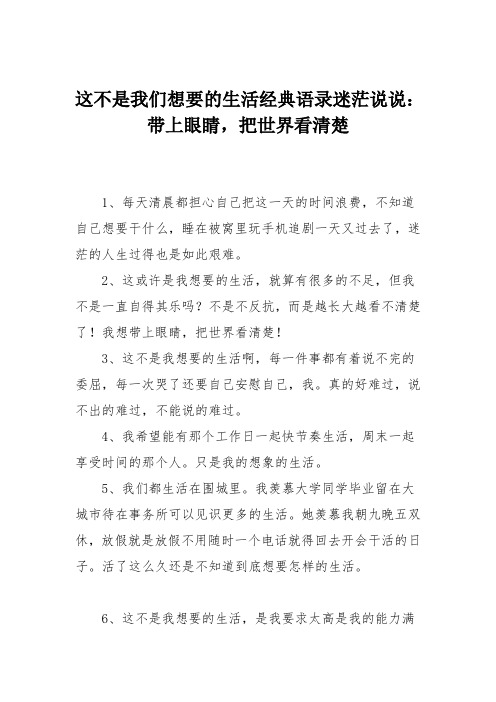 这不是我们想要的生活经典语录迷茫说说：带上眼睛，把世界看清楚

1、每天清晨都担心自己把这一天的时间浪费，不知道自己想要干什么，睡在被窝里玩手机追剧一天又过去了，迷茫的人生过得也是如此艰难。

2、这或许是我想要的生活，就算有很多的不足，但我不是一直自得其乐吗？不是不反抗，而是越长大越看不清楚了！我想带上眼睛，把世界看清楚！

3、这不是我想要的生活啊，每一件事都有着说不完的委屈，每一次哭了还要自己安慰自己，我。真的好难过，说不出的难过，不能说的难过。

4、我希望能有那个工作日一起快节奏生活，周末一起享受时间的那个人。只是我的想象的生活。

5、我们都生活在围城里。我羡慕大学同学毕业留在大城市待在事务所可以见识更多的生活。她羡慕我朝九晚五双休，放假就是放假不用随时一个电话就得回去开会干活的日子。活了这么久还是不知道到底想要怎样的生活。

6、这不是我想要的生活，是我要求太高是我的能力满